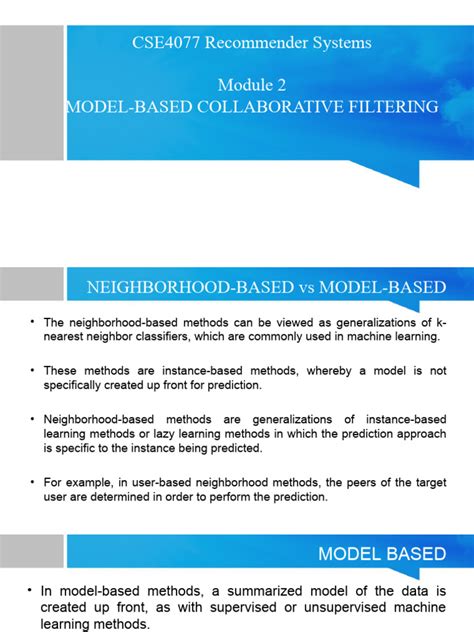 CSE4077 Recommender Systems

Module 2
MODEL-BASED COLLABORATIVE FILTERING

NEIGHBORHOOD-BASED vs MODEL-BASED

• The neighborhood-based methods can be viewed as generalizations of k-nearest neighbor classifiers, which are commonly used in machine learning.

• These methods are instance-based methods, whereby a model is not specifically created up front for prediction.

• Neighborhood-based methods are generalizations of instance-based learning methods or lazy learning methods in which the prediction approach is specific to the instance being predicted.

• For example, in user-based neighborhood methods, the peers of the target user are determined in order to perform the prediction.

MODEL BASED

• In model-based methods, a summarized model of the data is created up front, as with supervised or unsupervised machine learning methods.